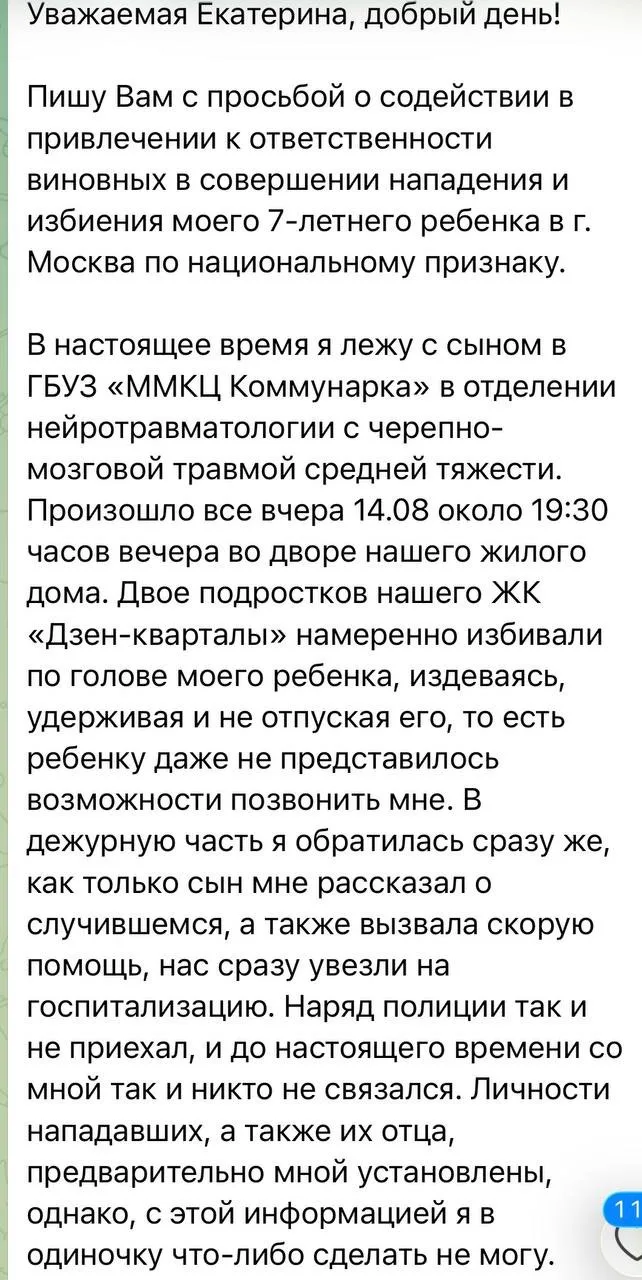 Уважаемая Екатерина, добрый день!

Пишу Вам с просьбой о содействии в привлечении к ответственности виновных в совершении нападения и избиения моего 7-летнего ребенка в г. Москва по национальному признаку.

В настоящее время я лежу с сыном в ГБУЗ «ММКЦ Коммунарка» в отделении нейротравматологии с черепно-мозговой травмой средней тяжести. Произошло все вчера 14.08 около 19:30 часов вечера во дворе нашего жилого дома. Двое подростков нашего ЖК «Дзен-кварталы» намеренно избивали по голове моего ребенка, издеваясь, удерживая и не отпуская его, то есть ребенку даже не представилось возможности позвонить мне. В дежурную часть я обратилась сразу же, как только сын мне рассказал о случившемся, а также вызвала скорую помощь, нас сразу увезли на госпитализацию. Наряд полиции так и не приехал, и до настоящего времени со мной так и никто не связался. Личности нападавших, а также их отца, предварительно мной установлены, однако, с этой информацией я в одиночку что-либо сделать не могу.

11